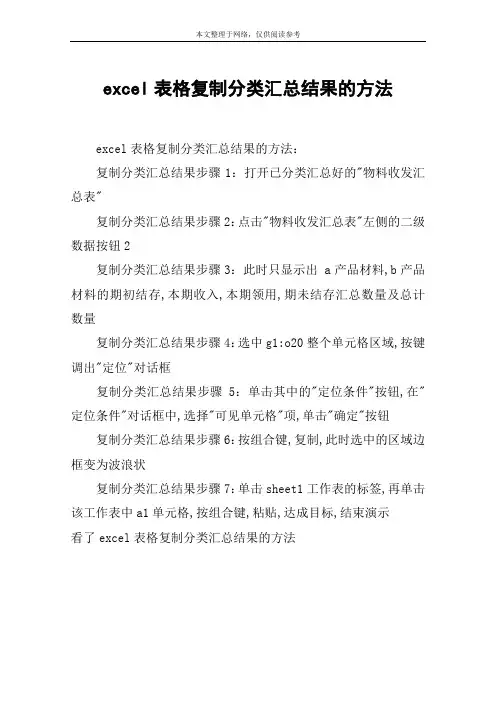 本文整理于网络，仅供阅读参考

excel 表格复制分类汇总结果的方法

excel 表格复制分类汇总结果的方法：

复制分类汇总结果步骤 1：打开已分类汇总好的"物料收发汇总表"

复制分类汇总结果步骤 2：点击"物料收发汇总表"左侧的二级数据按钮 2

复制分类汇总结果步骤 3：此时只显示出 a 产品材料，b 产品材料的期初结存，本期收入，本期领用，期末结存汇总数量及总计数量

复制分类汇总结果步骤 4：选中 g1:o20 整个单元格区域，按键调出"定位"对话框

复制分类汇总结果步骤 5：单击其中的"定位条件"按钮，在"定位条件"对话框中，选择"可见单元格"项，单击"确定"按钮

复制分类汇总结果步骤 6：按组合键，复制，此时选中的区域边框变为波浪状

复制分类汇总结果步骤 7：单击 sheet1 工作表的标签，再单击该工作表中 a1 单元格，按组合键，粘贴，达成目标，结束演示

看了 excel 表格复制分类汇总结果的方法